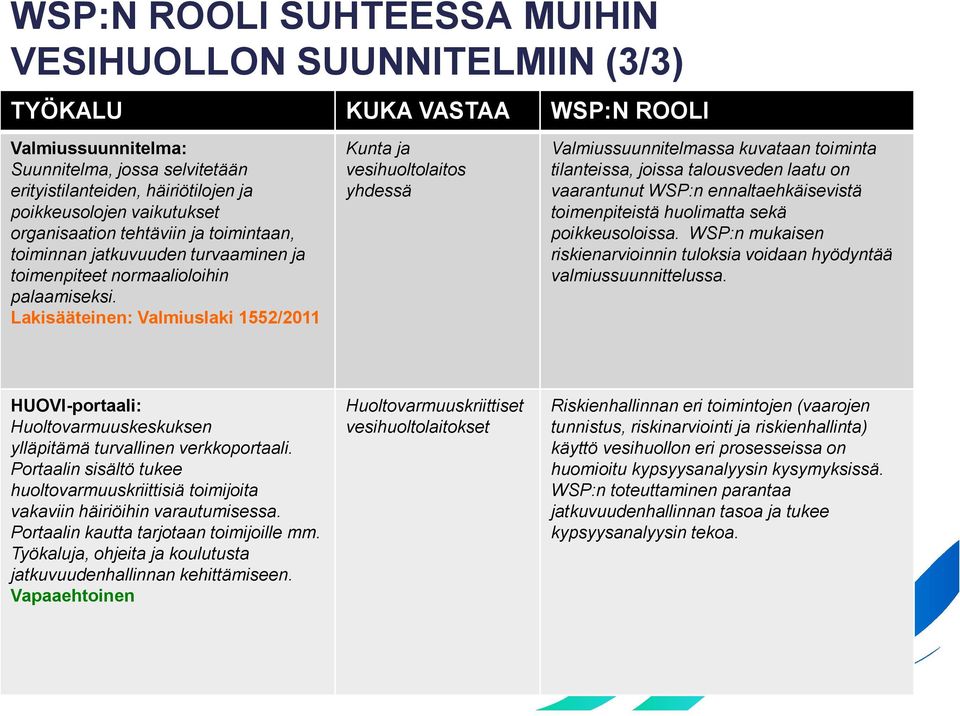 WSP:N ROOLI SUHTEESSA MUIHIN VESIHUOLLON SUUNNITELMIIN (3/3)

| TYÖKALU | KUKA VASTAA | WSP:N ROOLI |
|---|---|---|
| Valmiussuunnitelma: Suunnitelma, jossa selvitetään erityistilanteiden, häiriötilojen ja poikkeusolojen vaikutukset organisaation tehtäviin ja toimintaan, toiminnan jatkuvuuden turvaaminen ja toimenpiteet normaalioloihin palaamiseksi. Lakisääteinen: Valmiuslaki 1552/2011 | Kunta ja vesihuoltolaitos yhdessä | Valmiussuunnitelmassa kuvataan toiminta tilanteissa, joissa talousveden laatu on vaarantunut WSP:n ennaltaehkäisevistä toimenpiteistä huolimatta sekä poikkeusoloissa. WSP:n mukaisen riskienarvioinnin tuloksia voidaan hyödyntää valmiussuunnittelussa. |
| HUOVI-portaali: Huoltovarmuuskeskuksen ylläpitämä turvallinen verkkoportaali. Portaalin sisältö tukee huoltovarmuuskriittisiä toimijoita vakaviin häiriöihin varautumisessa. Portaalin kautta tarjotaan toimijoille mm. Työkaluja, ohjeita ja koulutusta jatkuvuudenhallinnan kehittämiseen. Vapaaehtoinen | Huoltovarmuuskriittiset vesihuoltolaitokset | Riskienhallinnan eri toimintojen (vaarojen tunnistus, riskinarviointi ja riskienhallinta) käyttö vesihuollon eri prosesseissa on huomioitu kypsyysanalyysin kysymyksissä. WSP:n toteuttaminen parantaa jatkuvuudenhallinnan tasoa ja tukee kypsyysanalyysin tekoa. |